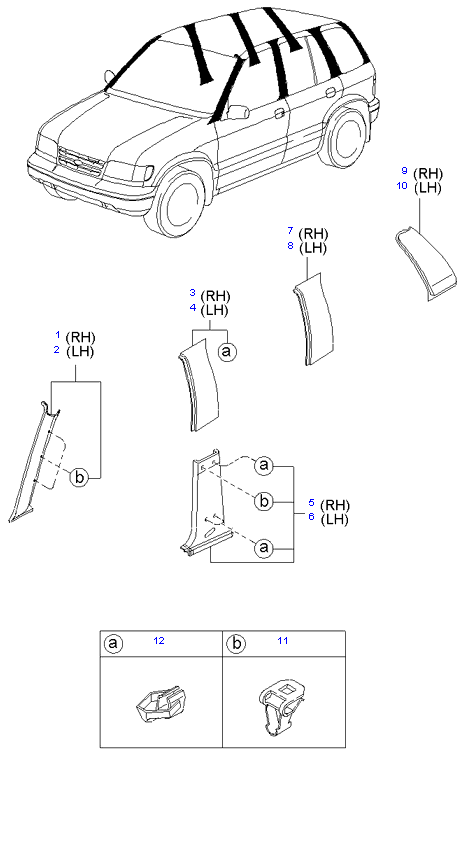 9 (RH)
10 (LH)

7 (RH)
8 (LH)

3 (RH)
4 (LH)

a

1 (RH)
2 (LH)

b

a

b

5 (RH)
6 (LH)

a

| a 12 | b 11 |
|---|---|
| | |